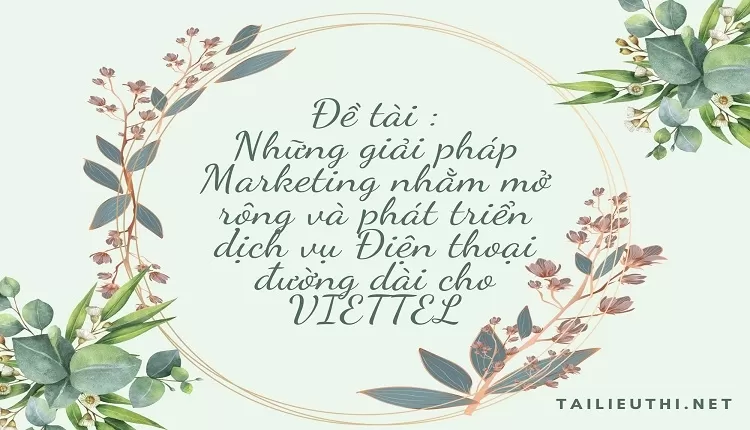 Đề tài :
Những giải pháp Marketing nhằm mở rộng và phát triển dịch vụ Điện thoại đường dài cho VIETTEL

TAILIEUTHI.NET